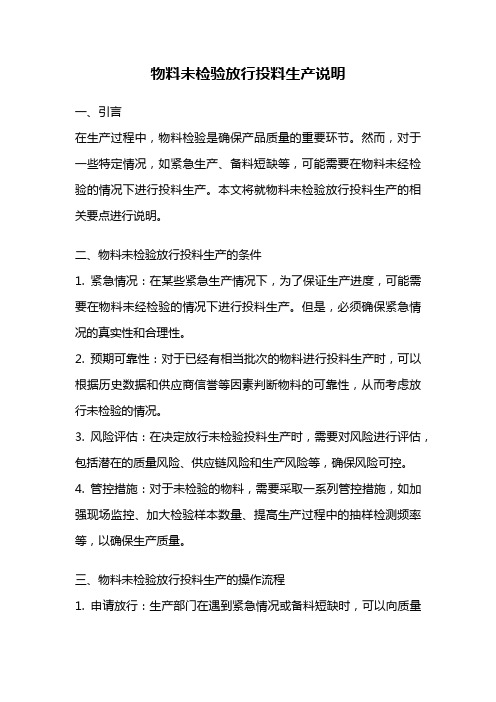 物料未检验放行投料生产说明

一、引言

在生产过程中，物料检验是确保产品质量的重要环节。然而，对于一些特定情况，如紧急生产、备料短缺等，可能需要在物料未经检验的情况下进行投料生产。本文将就物料未检验放行投料生产的相关要点进行说明。

二、物料未检验放行投料生产的条件

1. 紧急情况：在某些紧急生产情况下，为了保证生产进度，可能需要在物料未经检验的情况下进行投料生产。但是，必须确保紧急情况的真实性和合理性。

2. 预期可靠性：对于已经有相当批次的物料进行投料生产时，可以根据历史数据和供应商信誉等因素判断物料的可靠性，从而考虑放行未检验的情况。

3. 风险评估：在决定放行未检验投料生产时，需要对风险进行评估，包括潜在的质量风险、供应链风险和生产风险等，确保风险可控。

4. 管控措施：对于未检验的物料，需要采取一系列管控措施，如加强现场监控、加大检验样本数量、提高生产过程中的抽样检测频率等，以确保生产质量。

三、物料未检验放行投料生产的操作流程

1. 申请放行：生产部门在遇到紧急情况或备料短缺时，可以向质量